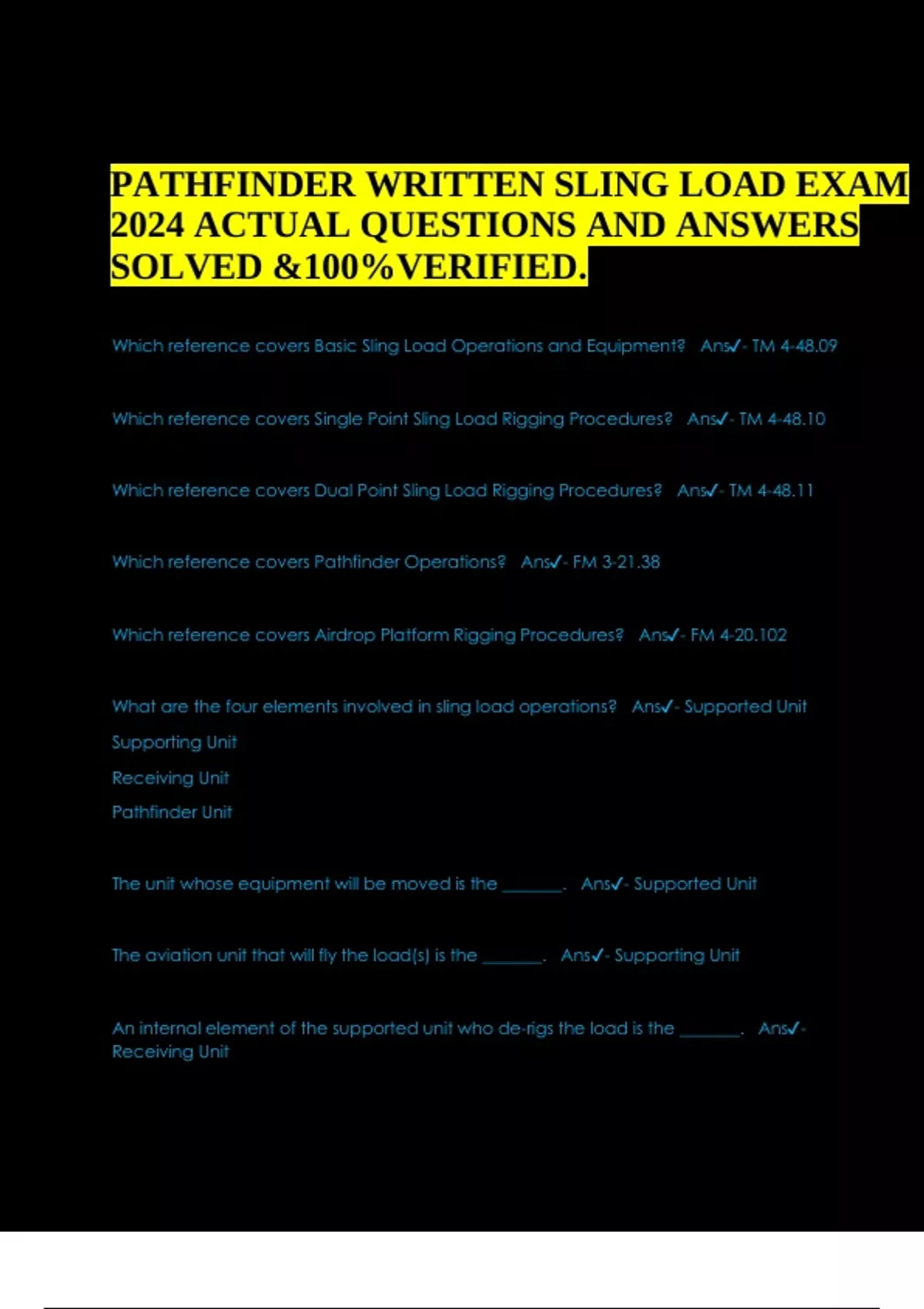 PATHFINDER WRITTEN SLING LOAD EXAM 2024 ACTUAL QUESTIONS AND ANSWERS SOLVED &100%VERIFIED.

Which reference covers Basic Sling Load Operations and Equipment? Ans✓- TM 4-48.09

Which reference covers Single Point Sling Load Rigging Procedures? Ans✓- TM 4-48.10

Which reference covers Dual Point Sling Load Rigging Procedures? Ans✓- TM 4-48.11

Which reference covers Pathfinder Operations? Ans✓- FM 3-21.38

Which reference covers Airdrop Platform Rigging Procedures? Ans✓- FM 4-20.102

What are the four elements involved in sling load operations? Ans✓- Supported Unit
Supporting Unit
Receiving Unit
Pathfinder Unit

The unit whose equipment will be moved is the _______. Ans✓- Supported Unit

The aviation unit that will fly the load(s) is the _______. Ans✓- Supporting Unit

An internal element of the supported unit who de-rigs the load is the _______. Ans✓- Receiving Unit